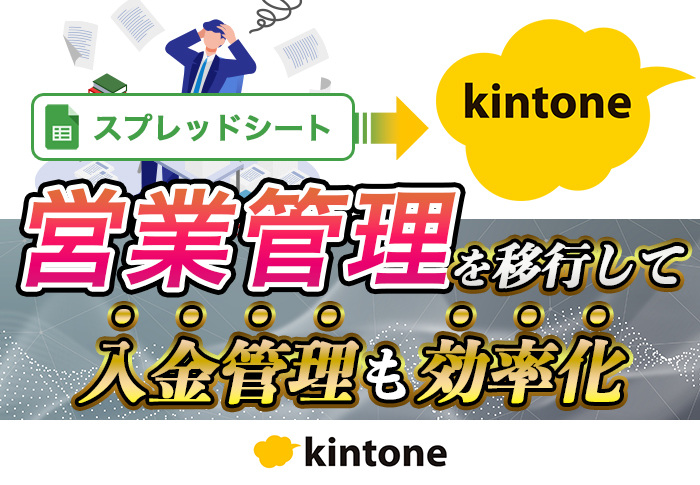 スプレッドシート

kintone

営業管理を移行して

入金管理も効率化

kintone